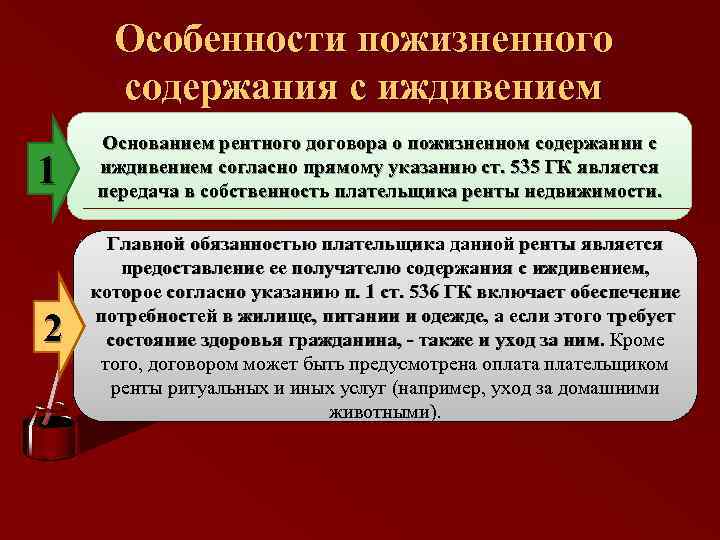 Особенности пожизненного содержания с иждивением

1

Основанием рентного договора о пожизненном содержании с иждивением согласно прямому указанию ст. 535 ГК является передача в собственность плательщика ренты недвижимости.

2

Главной обязанностью плательщика данной ренты является предоставление ее получателю содержания с иждивением, которое согласно указанию п. 1 ст. 536 ГК включает обеспечение потребностей в жилище, питании и одежде, а если этого требует состояние здоровья гражданина, - также и уход за ним. Кроме того, договором может быть предусмотрена оплата плательщиком ренты ритуальных и иных услуг (например, уход за домашними животными).